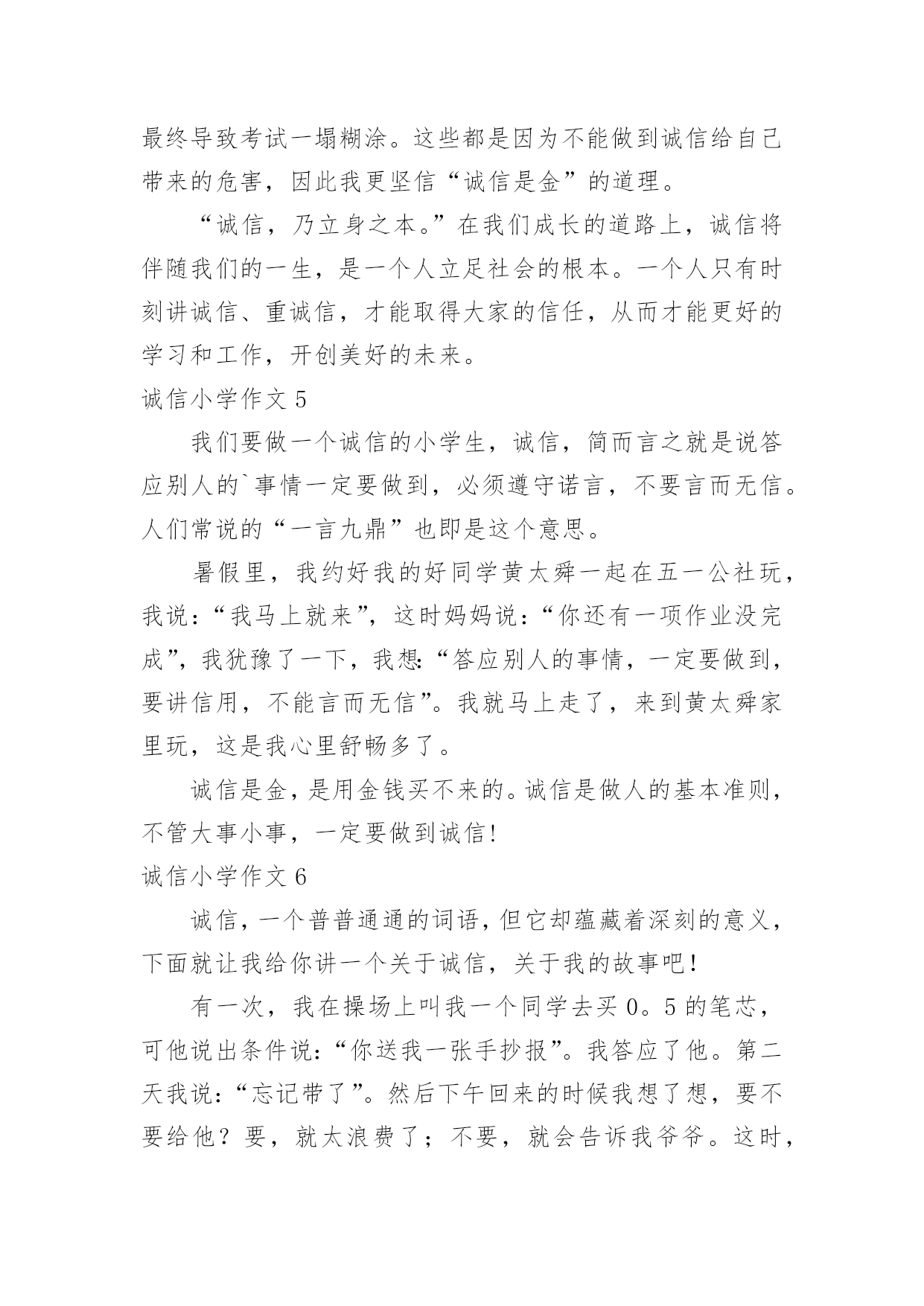 最终导致考试一塌糊涂。这些都是因为不能做到诚信给自己带来的危害，因此我更坚信“诚信是金”的道理。

“诚信，乃立身之本。”在我们成长的道路上，诚信将伴随我们的一生，是一个人立足社会的根本。一个人只有时刻讲诚信、重诚信，才能取得大家的信任，从而才能更好的学习和工作，开创美好的未来。

诚信小学作文 5

我们要做一个诚信的小学生，诚信，简而言之就是说答应别人的`事情一定要做到，必须遵守诺言，不要言而无信。人们常说的“一言九鼎”也即是这个意思。

暑假里，我约好我的好同学黄太舜一起在五一公社玩，我说：“我马上就来”，这时妈妈说：“你还有一项作业没完成”，我犹豫了一下，我想:“答应别人的事情，一定要做到，要讲信用，不能言而无信”。我就马上走了，来到黄太舜家里玩，这是我心里舒畅多了。

诚信是金，是用金钱买不来的。诚信是做人的基本准则，不管大事小事，一定要做到诚信!

诚信小学作文 6

诚信，一个普普通通的词语，但它却蕴藏着深刻的意义，下面就让我给你讲一个关于诚信，关于我的故事吧!

有一次，我在操场上叫我一个同学去买 0。5 的笔芯，可他说出条件说:“你送我一张手抄报”。我答应了他。第二天我说:“忘记带了”。然后下午回来的时候我想了想，要不要给他？要，就太浪费了；不要，就会告诉我爷爷。这时，